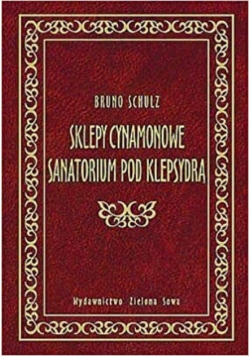 BRUNO SCHULZ

SKLEPY CYNAMONOWE
SANATORIUM POD KLEPSYDRĄ

Wydawnictwo Zielona Sowa